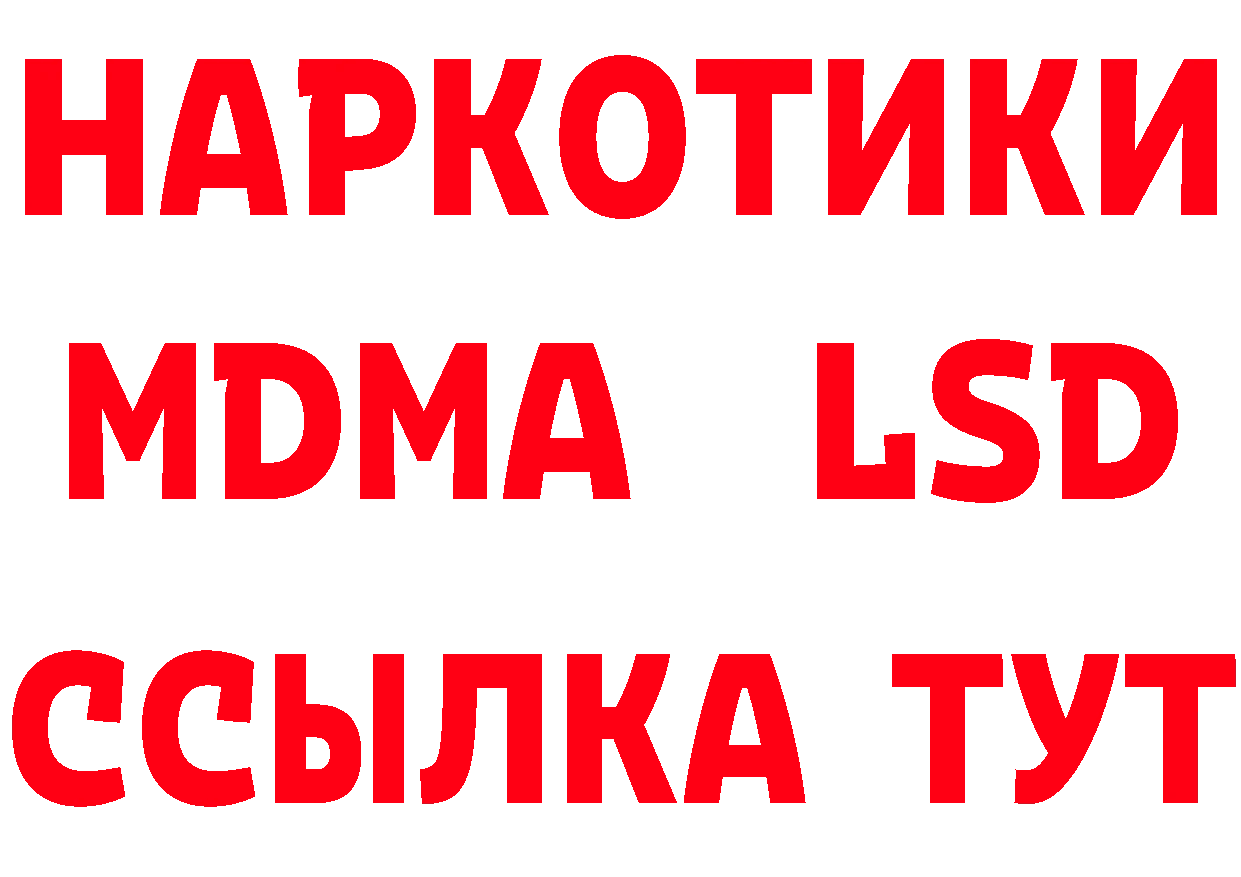 НАРКОТИКИ
MDMA LSD
ССЫЛКА ТУТ